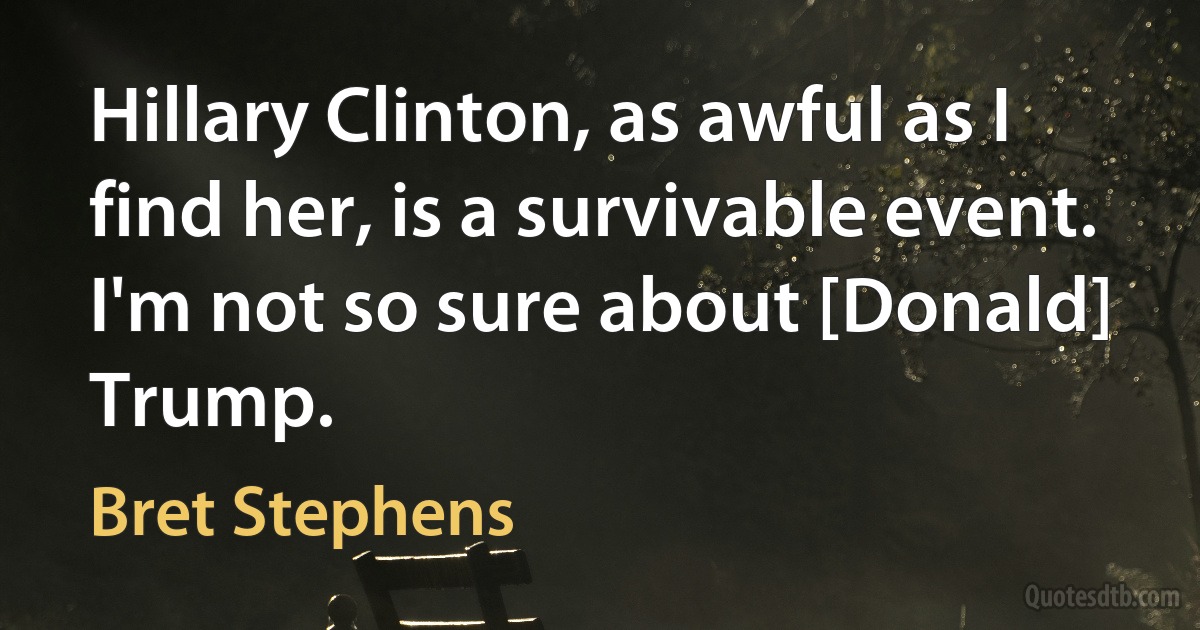 Hillary Clinton, as awful as I find her, is a survivable event. I'm not so sure about [Donald] Trump.

Bret Stephens

Quotesdtb.com